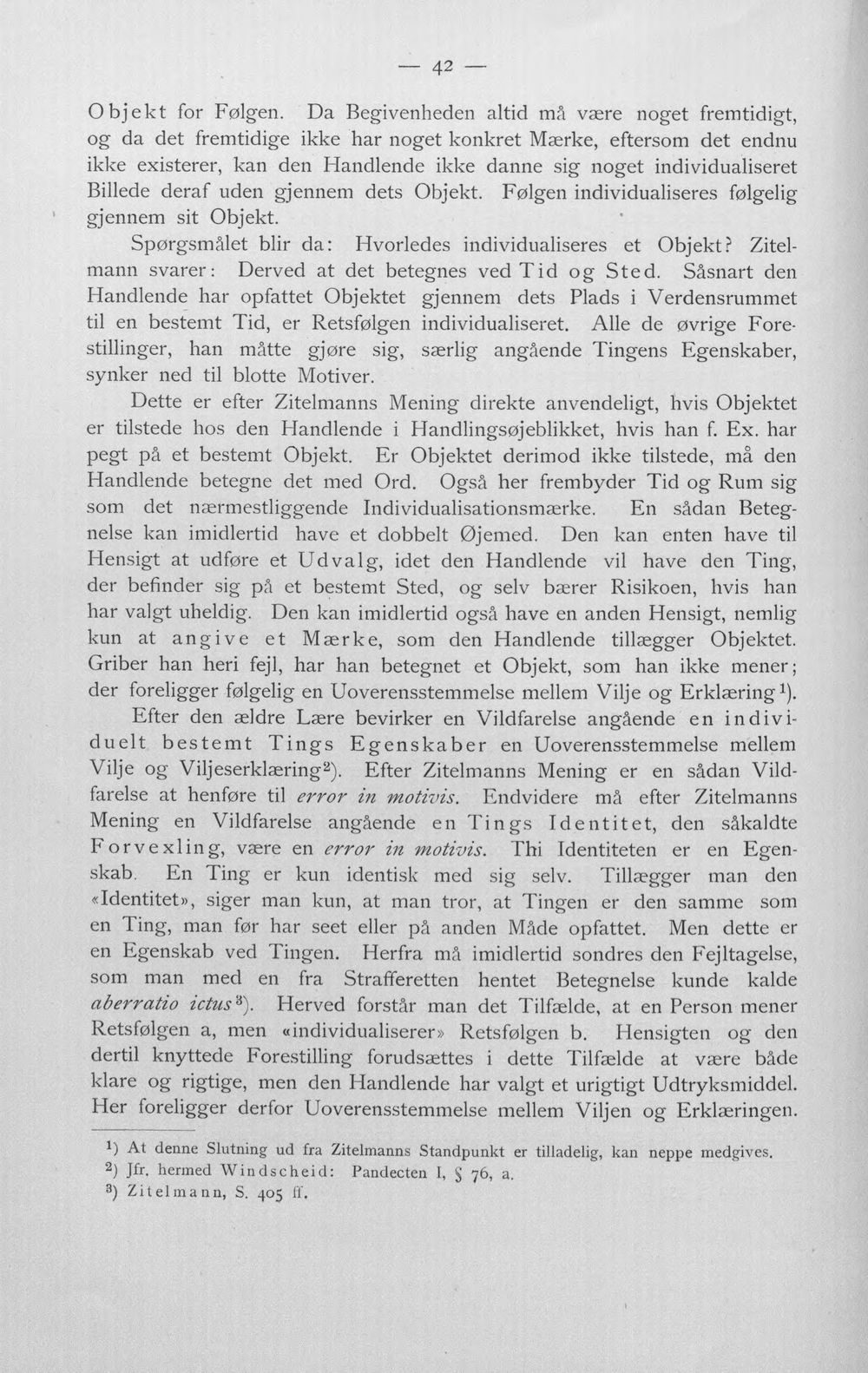 — 42 —

Objekt for Følgen. Da Begivenheden altid må være noget fremtidigt, og da det fremtidige ikke har noget konkret Mærke, eftersom det endnu ikke existerer, kan den Handlende ikke danne sig noget individualiseret Billede deraf uden gjennem dets Objekt. Følgen individualiseres følgelig gjennem sit Objekt.

Spørgsmålet blir da: Hvorledes individualiseres et Objekt? Zitelmann svarer: Derved at det betegnes ved Tid og Sted. Såsnart den Handlende har opfattet Objektet gjennem dets Plads i Verdensrummet til en bestemt Tid, er Retsfølgen individualiseret. Alle de øvrige Forestillinger, han måtte gjøre sig, særlig angående Tingens Egenskaber, synker ned til blotte Motiver.

Dette er efter Zitelmanns Mening direkte anvendeligt, hvis Objektet er tilstede hos den Handlende i Handlingsøjeblikket, hvis han f. Ex. har pegt på et bestemt Objekt. Er Objektet derimod ikke tilstede, må den Handlende betegne det med Ord. Også her frembyder Tid og Rum sig som det nærmestliggende Individualisationsmærke. En sådan Betegnelse kan imidlertid have et dobbelt Øjemed. Den kan enten have til Hensigt at udføre et Udvalg, idet den Handlende vil have den Ting, der befinder sig på et bestemt Sted, og selv bærer Risikoen, hvis han har valgt uheldig. Den kan imidlertid også have en anden Hensigt, nemlig kun at angive et Mærke, som den Handlende tillægger Objektet. Griber han heri fejl, har han betegnet et Objekt, som han ikke mener; der foreligger følgelig en Uoverensstemmelse mellem Vilje og Erklæring$^{1}$).

Efter den ældre Lære bevirker en Vildfarelse angående en individuelt bestemt Tings Egenskaber en Uoverensstemmelse mellem Vilje og Viljeserklæring$^{2}$). Efter Zitelmanns Mening er en sådan Vildfarelse at henføre til error in motivis. Endvidere må efter Zitelmanns Mening en Vildfarelse angående en Tings Identitet, den såkaldte Forvexling, være en error in motivis. Thi Identiteten er en Egenskab. En Ting er kun identisk med sig selv. Tillægger man den «Identitet», siger man kun, at man tror, at Tingen er den samme som en Ting, man før har seet eller på anden Måde opfattet. Men dette er en Egenskab ved Tingen. Herfra må imidlertid sondres den Fejltagelse, som man med en fra Strafferetten hentet Betegnelse kunde kalde aberratio ictus$^{3}$). Herved forstår man det Tilfælde, at en Person mener Retsfølgen a, men «individualiserer» Retsfølgen b. Hensigten og den dertil knyttede Forestilling forudsættes i dette Tilfælde at være både klare og rigtige, men den Handlende har valgt et urigtigt Udtryksmiddel. Her foreligger derfor Uoverensstemmelse mellem Viljen og Erklæringen.

$^{1}$) At denne Slutning ud fra Zitelmanns Standpunkt er tilladelig, kan neppe medgives.
$^{2}$) Jfr. hermed Windscheid: Pandecten I, § 76, a.
$^{3}$) Zitelmann, S. 405 ff.